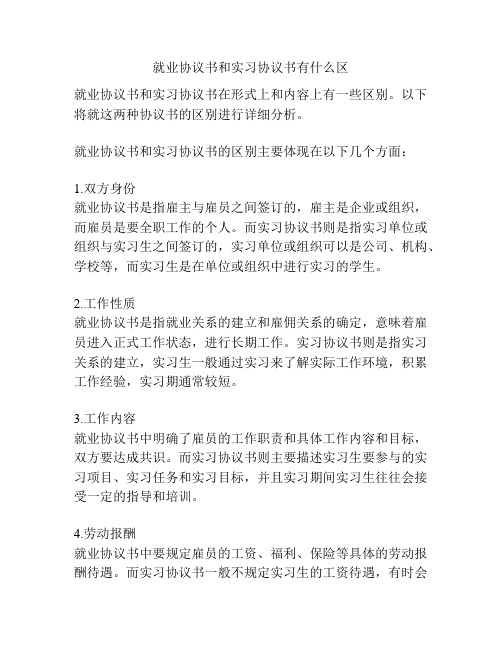 就业协议书和实习协议书有什么区

就业协议书和实习协议书在形式上和内容上有一些区别。以下将就这两种协议书的区别进行详细分析。

就业协议书和实习协议书的区别主要体现在以下几个方面：

1.双方身份
就业协议书是指雇主与雇员之间签订的，雇主是企业或组织，而雇员是要全职工作的个人。而实习协议书则是指实习单位或组织与实习生之间签订的，实习单位或组织可以是公司、机构、学校等，而实习生是在单位或组织中进行实习的学生。

2.工作性质
就业协议书是指就业关系的建立和雇佣关系的确定，意味着雇员进入正式工作状态，进行长期工作。实习协议书则是指实习关系的建立，实习生一般通过实习来了解实际工作环境，积累工作经验，实习期通常较短。

3.工作内容
就业协议书中明确了雇员的工作职责和具体工作内容和目标，双方要达成共识。而实习协议书则主要描述实习生要参与的实习项目、实习任务和实习目标，并且实习期间实习生往往会接受一定的指导和培训。

4.劳动报酬
就业协议书中要规定雇员的工资、福利、保险等具体的劳动报酬待遇。而实习协议书一般不规定实习生的工资待遇，有时会